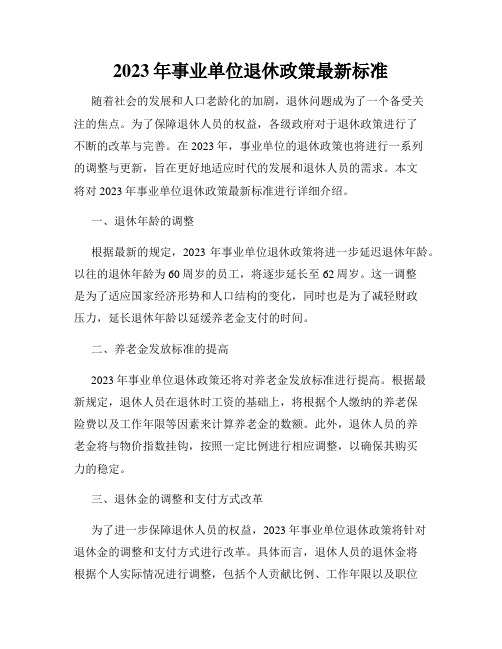 2023年事业单位退休政策最新标准

随着社会的发展和人口老龄化的加剧，退休问题成为了一个备受关注的焦点。为了保障退休人员的权益，各级政府对于退休政策进行了不断的改革与完善。在2023年，事业单位的退休政策也将进行一系列的调整与更新，旨在更好地适应时代的发展和退休人员的需求。本文将对2023年事业单位退休政策最新标准进行详细介绍。

一、退休年龄的调整

根据最新的规定，2023年事业单位退休政策将进一步延迟退休年龄。以往的退休年龄为60周岁的员工，将逐步延长至62周岁。这一调整是为了适应国家经济形势和人口结构的变化，同时也是为了减轻财政压力，延长退休年龄以延缓养老金支付的时间。

二、养老金发放标准的提高

2023年事业单位退休政策还将对养老金发放标准进行提高。根据最新规定，退休人员在退休时工资的基础上，将根据个人缴纳的养老保险费以及工作年限等因素来计算养老金的数额。此外，退休人员的养老金将与物价指数挂钩，按照一定比例进行相应调整，以确保其购买力的稳定。

三、退休金的调整和支付方式改革

为了进一步保障退休人员的权益，2023年事业单位退休政策将针对退休金的调整和支付方式进行改革。具体而言，退休人员的退休金将根据个人实际情况进行调整，包括个人贡献比例、工作年限以及职位